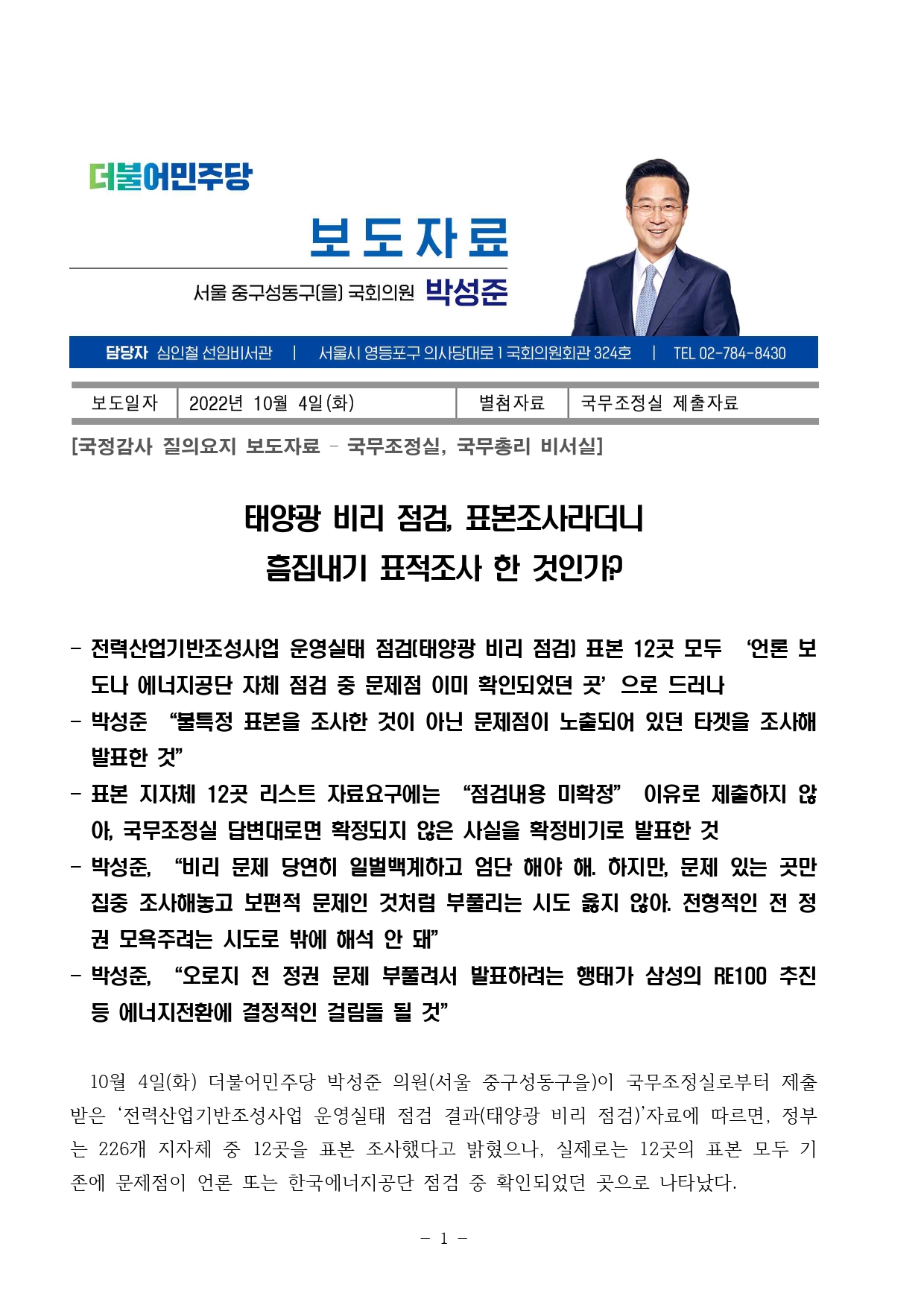 더불어민주당

보도자료

서울 중구성동구(을) 국회의원 박성준

담당자 심인철 선임비서관 | 서울시 영등포구 의사당대로 1 국회의원회관 324호 | TEL 02-784-8430

| 보도일자 | 2022년 10월 4일(화) | 별첨자료 | 국무조정실 제출자료 |
|---|---|---|---|

[국정감사 질의요지 보도자료 - 국무조정실, 국무총리 비서실]

태양광 비리 점검, 표본조사라더니
흠집내기 표적조사 한 것인가?

- 전력산업기반조성사업 운영실태 점검(태양광 비리 점검) 표본 12곳 모두 ‘언론 보도나 에너지공단 자체 점검 중 문제점 이미 확인되었던 곳’으로 드러나
- 박성준 “불특정 표본을 조사한 것이 아닌 문제점이 노출되어 있던 타겟을 조사해 발표한 것”
- 표본 지자체 12곳 리스트 자료요구에는 “점검내용 미확정” 이유로 제출하지 않아, 국무조정실 답변대로면 확정되지 않은 사실을 확정비기로 발표한 것
- 박성준, “비리 문제 당연히 일벌백계하고 엄단 해야 해. 하지만, 문제 있는 곳만 집중 조사해놓고 보편적 문제인 것처럼 부풀리는 시도 옳지 않아. 전형적인 전 정권 모욕주려는 시도로 밖에 해석 안 돼”
- 박성준, “오로지 전 정권 문제 부풀려서 발표하려는 행태가 삼성의 RE100 추진 등 에너지전환에 결정적인 걸림돌 될 것”

10월 4일(화) 더불어민주당 박성준 의원(서울 중구성동구을)이 국무조정실로부터 제출받은 ‘전력산업기반조성사업 운영실태 점검 결과(태양광 비리 점검)’자료에 따르면, 정부는 226개 지자체 중 12곳을 표본 조사했다고 밝혔으나, 실제로는 12곳의 표본 모두 기존에 문제점이 언론 또는 한국에너지공단 점검 중 확인되었던 곳으로 나타났다.

- 1 -